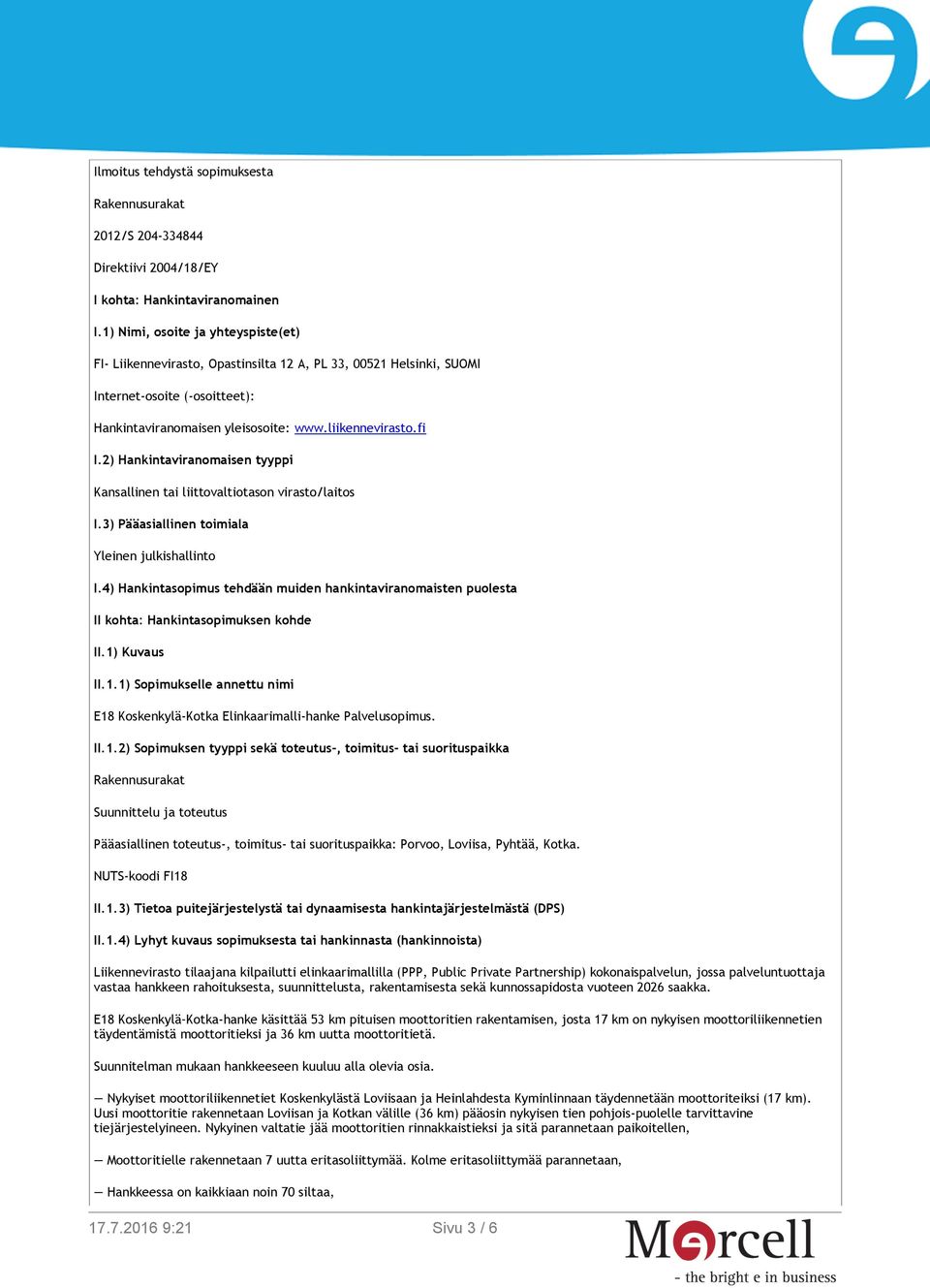 Ilmoitus tehdystä sopimuksesta

Rakennusurakat

2012/S 204-334844

Direktiivi 2004/18/EY

I kohta: Hankintaviranomainen

I.1) Nimi, osoite ja yhteyspiste(et)

FI- Liikennevirasto, Opastinsilta 12 A, PL 33, 00521 Helsinki, SUOMI

Internet-osoite (-osoitteet):

Hankintaviranomaisen yleisosoite: www.liikennevirasto.fi

I.2) Hankintaviranomaisen tyyppi

Kansallinen tai liittovaltiotason virasto/laitos

I.3) Pääasiallinen toimiala

Yleinen julkishallinto

I.4) Hankintasopimus tehdään muiden hankintaviranomaisten puolesta

II kohta: Hankintasopimuksen kohde

II.1) Kuvaus

II.1.1) Sopimukselle annettu nimi

E18 Koskenkylä-Kotka Elinkaarimalli-hanke Palvelusopimus.

II.1.2) Sopimuksen tyyppi sekä toteutus-, toimitus- tai suorituspaikka

Rakennusurakat

Suunnittelu ja toteutus

Pääasiallinen toteutus-, toimitus- tai suorituspaikka: Porvoo, Loviisa, Pyhtää, Kotka.

NUTS-koodi FI18

II.1.3) Tietoa puitejärjestelystä tai dynaamisesta hankintajärjestelmästä (DPS)

II.1.4) Lyhyt kuvaus sopimuksesta tai hankinnasta (hankinnoista)

Liikennevirasto tilaajana kilpailutti elinkaarimallilla (PPP, Public Private Partnership) kokonaispalvelun, jossa palveluntuottaja vastaa hankkeen rahoituksesta, suunnittelusta, rakentamisesta sekä kunnossapidosta vuoteen 2026 saakka.

E18 Koskenkylä-Kotka-hanke käsittää 53 km pituisen moottoritien rakentamisen, josta 17 km on nykyisen moottoriliikennetien täydentämistä moottoritieksi ja 36 km uutta moottoritietä.

Suunnitelman mukaan hankkeeseen kuuluu alla olevia osia.

— Nykyiset moottoriliikennetiet Koskenkylästä Loviisaan ja Heinlahdesta Kyminlinnaan täydennetään moottoriteiksi (17 km). Uusi moottoritie rakennetaan Loviisan ja Kotkan välille (36 km) pääosin nykyisen tien pohjois-puolelle tarvittavine tiejärjestelyineen. Nykyinen valtatie jää moottoritien rinnakkaistieksi ja sitä parannetaan paikoitellen,

— Moottoritielle rakennetaan 7 uutta eritasoliittymää. Kolme eritasoliittymää parannetaan,

— Hankkeessa on kaikkiaan noin 70 siltaa,

17.7.2016 9:21 Sivu 3 / 6

Mercell
- the bright e in business